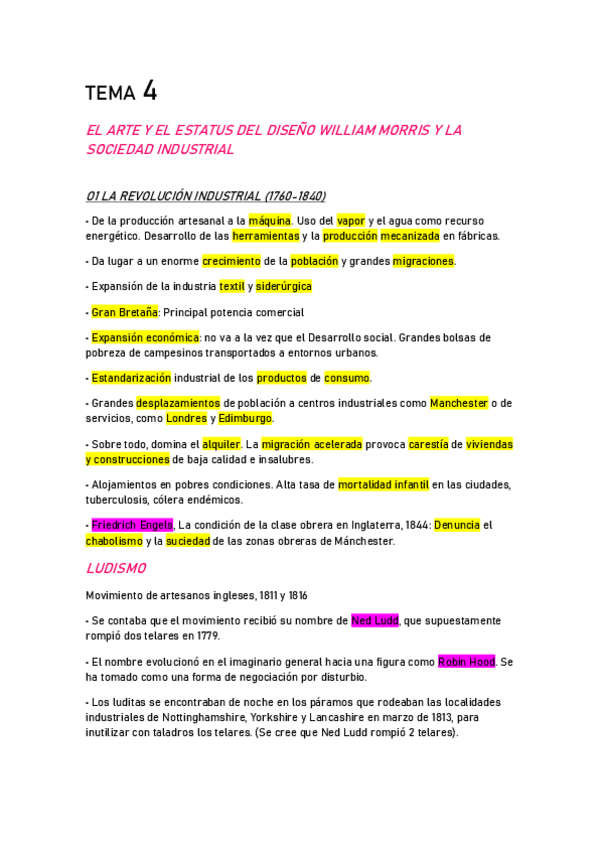 TEMA 4

EL ARTE Y EL ESTATUS DEL DISEÑO WILLIAM MORRIS Y LA SOCIEDAD INDUSTRIAL

01 LA REVOLUCIÓN INDUSTRIAL (1760-1840)

- De la producción artesanal a la máquina. Uso del vapor y el agua como recurso energético. Desarrollo de las herramientas y la producción mecanizada en fábricas.

- Da lugar a un enorme crecimiento de la población y grandes migraciones.

- Expansión de la industria textil y siderúrgica

- Gran Bretaña: Principal potencia comercial

- Expansión económica: no va a la vez que el Desarrollo social. Grandes bolsas de pobreza de campesinos transportados a entornos urbanos.

- Estandarización industrial de los productos de consumo.

- Grandes desplazamientos de población a centros industriales como Manchester o de servicios, como Londres y Edimburgo.

- Sobre todo, domina el alquiler. La migración acelerada provoca carestía de viviendas y construcciones de baja calidad e insalubres.

- Alojamientos en pobres condiciones. Alta tasa de mortalidad infantil en las ciudades, tuberculosis, cólera endémicos.

- Friedrich Engels, La condición de la clase obrera en Inglaterra, 1844: Denuncia el chabolismo y la suciedad de las zonas obreras de Mánchester.

LUDISMO

Movimiento de artesanos ingleses, 1811 y 1816

- Se contaba que el movimiento recibió su nombre de Ned Ludd, que supuestamente rompió dos telares en 1779.

- El nombre evolucionó en el imaginario general hacia una figura como Robin Hood. Se ha tomado como una forma de negociación por disturbio.

- Los luditas se encontraban de noche en los páramos que rodeaban las localidades industriales de Nottinghamshire, Yorkshire y Lancashire en marzo de 1813, para inutilizar con taladros los telares. (Se cree que Ned Ludd rompió 2 telares).